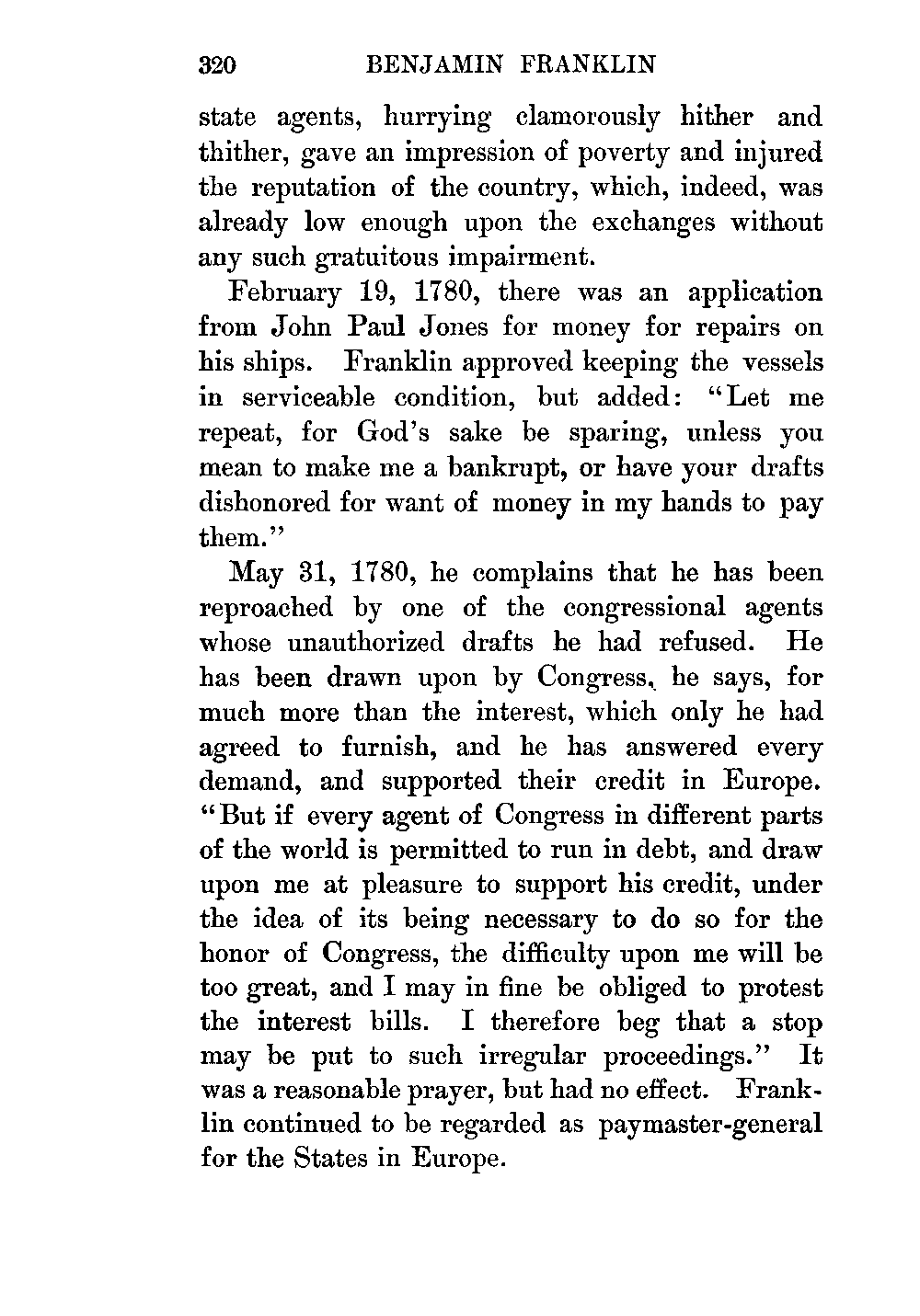 320 BENJAMIN FRANKLIN

state agents, hurrying clamorously hither and thither, gave an impression of poverty and injured the reputation of the country, which, indeed, was already low enough upon the exchanges without any such gratuitous impairment.

February 19, 1780, there was an application from John Paul Jones for money for repairs on his ships. Franklin approved keeping the vessels in serviceable condition, but added: "Let me repeat, for God's sake be sparing, unless you mean to make me a bankrupt, or have your drafts dishonored for want of money in my hands to pay them."

May 31, 1780, he complains that he has been reproached by one of the congressional agents whose unauthorized drafts he had refused. He has been drawn upon by Congress, he says, for much more than the interest, which only he had agreed to furnish, and he has answered every demand, and supported their credit in Europe. "But if every agent of Congress in different parts of the world is permitted to run in debt, and draw upon me at pleasure to support his credit, under the idea of its being necessary to do so for the honor of Congress, the difficulty upon me will be too great, and I may in fine be obliged to protest the interest bills. I therefore beg that a stop may be put to such irregular proceedings." It was a reasonable prayer, but had no effect. Franklin continued to be regarded as paymaster-general for the States in Europe.